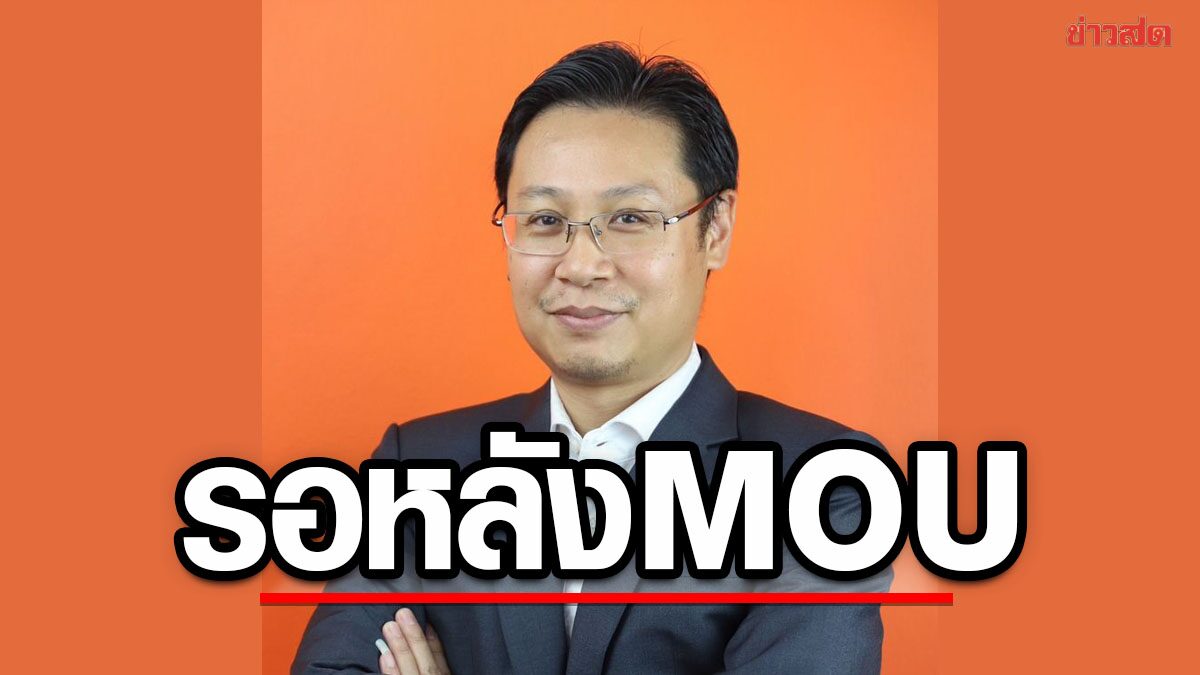 ข่าวสด

รอหลังMOU